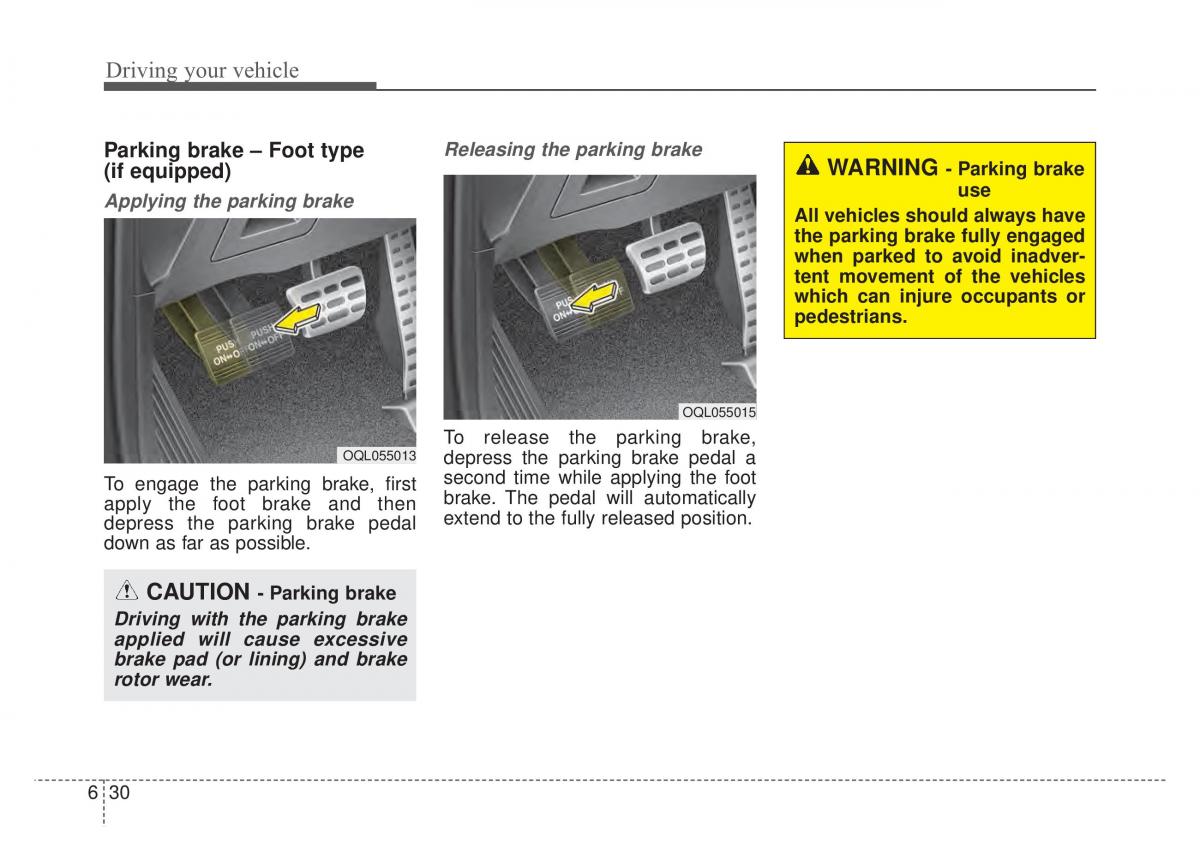 Driving your vehicle

Parking brake – Foot type (if equipped)

Applying the parking brake

PUSH ON↔OFF

PUSH ON↔OFF

OQL055013

To engage the parking brake, first apply the foot brake and then depress the parking brake pedal down as far as possible.

CAUTION - Parking brake

Driving with the parking brake applied will cause excessive brake pad (or lining) and brake rotor wear.

Releasing the parking brake

PUSH ON↔OFF

OQL055015

To release the parking brake, depress the parking brake pedal a second time while applying the foot brake. The pedal will automatically extend to the fully released position.

WARNING - Parking brake use

All vehicles should always have the parking brake fully engaged when parked to avoid inadvertent movement of the vehicles which can injure occupants or pedestrians.

6 30